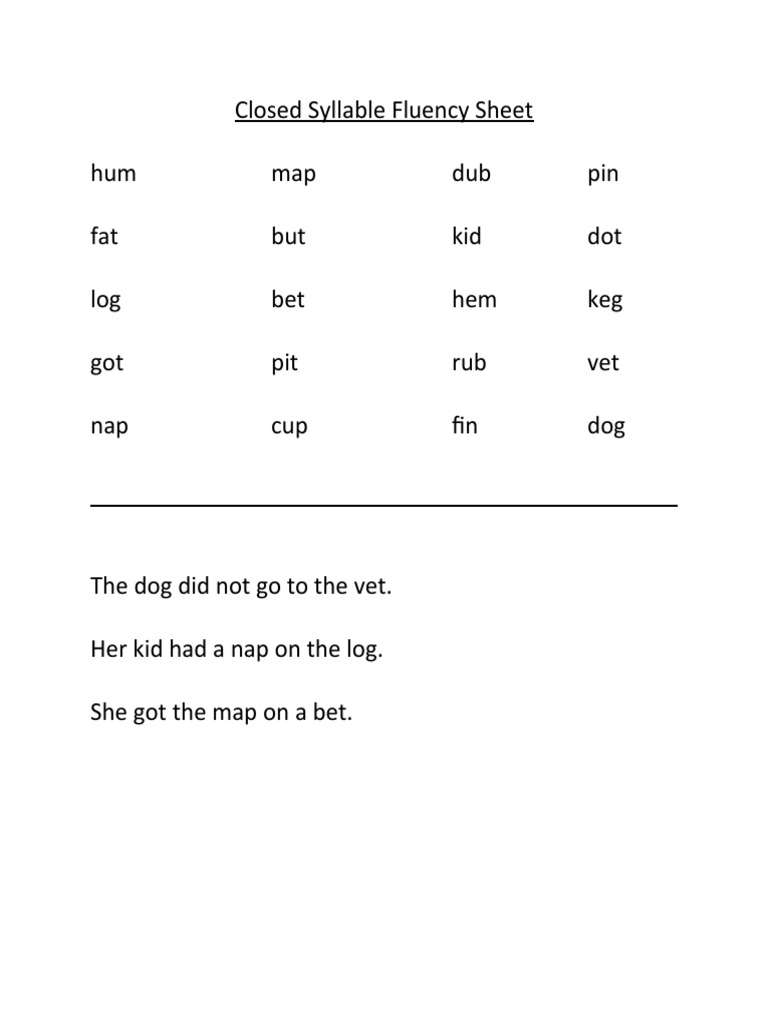 Closed Syllable Fluency Sheet

| hum | map | dub | pin |
|---|---|---|---|
| fat | but | kid | dot |
| log | bet | hem | keg |
| got | pit | rub | vet |
| nap | cup | fin | dog |

The dog did not go to the vet.

Her kid had a nap on the log.

She got the map on a bet.